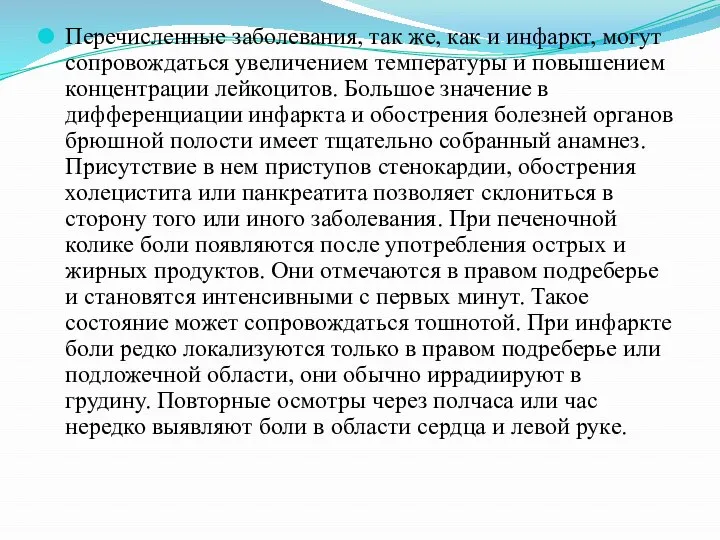 Перечисленные заболевания, так же, как и инфаркт, могут сопровождаться увеличением температуры и повышением концентрации лейкоцитов. Большое значение в дифференциации инфаркта и обострения болезней органов брюшной полости имеет тщательно собранный анамнез. Присутствие в нем приступов стенокардии, обострения холецистита или панкреатита позволяет склониться в сторону того или иного заболевания. При печеночной колике боли появляются после употребления острых и жирных продуктов. Они отмечаются в правом подреберье и становятся интенсивными с первых минут. Такое состояние может сопровождаться тошнотой. При инфаркте боли редко локализуются только в правом подреберье или подложечной области, они обычно иррадиируют в грудину. Повторные осмотры через полчаса или час нередко выявляют боли в области сердца и левой руке.